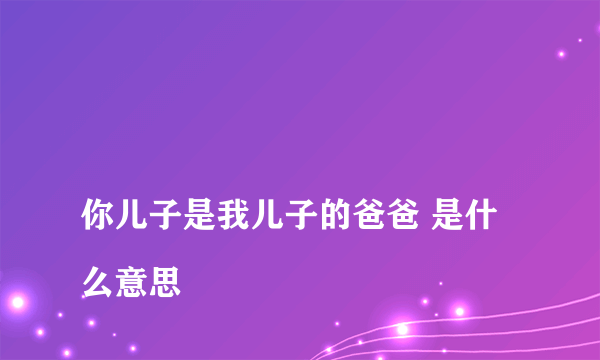 你儿子是我儿子的爸爸 是什么意思